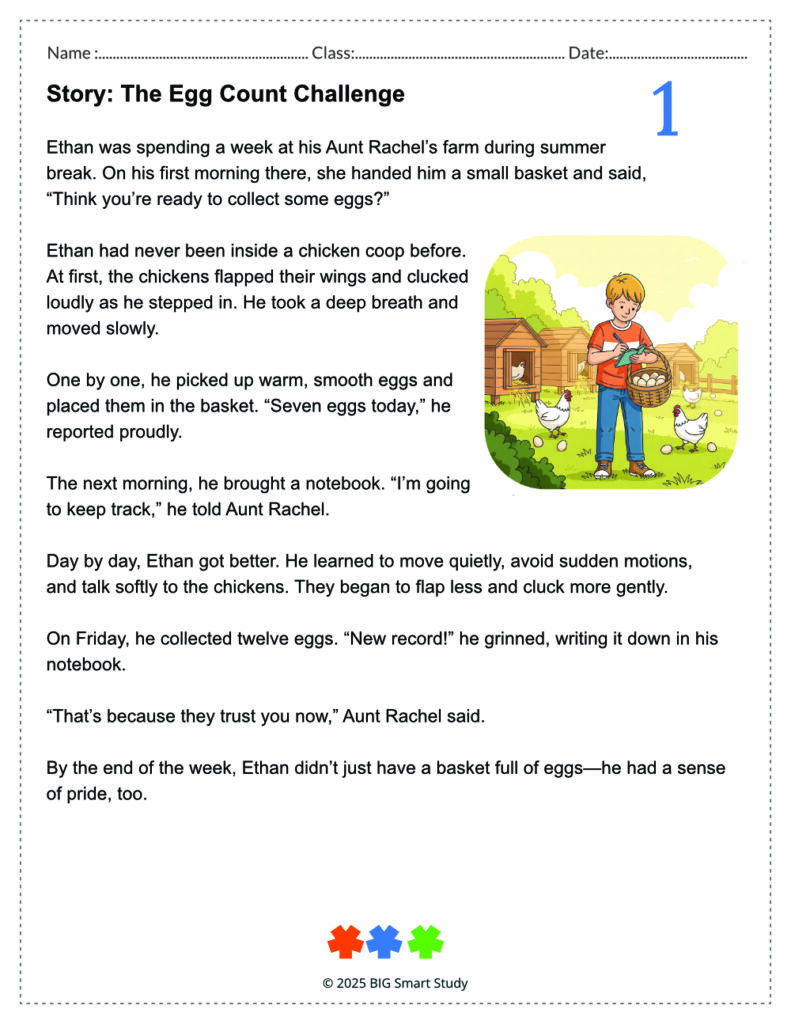 Name : ____ Class: ____ Date: ____

Story: The Egg Count Challenge

1

Ethan was spending a week at his Aunt Rachel's farm during summer break. On his first morning there, she handed him a small basket and said, "Think you're ready to collect some eggs?"

Ethan had never been inside a chicken coop before. At first, the chickens flapped their wings and clucked loudly as he stepped in. He took a deep breath and moved slowly.

One by one, he picked up warm, smooth eggs and placed them in the basket. "Seven eggs today," he reported proudly.

The next morning, he brought a notebook. "I'm going to keep track," he told Aunt Rachel.

Day by day, Ethan got better. He learned to move quietly, avoid sudden motions, and talk softly to the chickens. They began to flap less and cluck more gently.

On Friday, he collected twelve eggs. "New record!" he grinned, writing it down in his notebook.

"That's because they trust you now," Aunt Rachel said.

By the end of the week, Ethan didn't just have a basket full of eggs—he had a sense of pride, too.

© 2025 BIG Smart Study